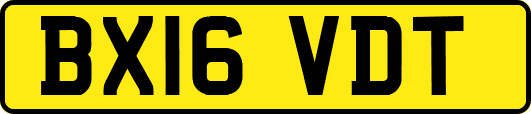 BX16 VDT